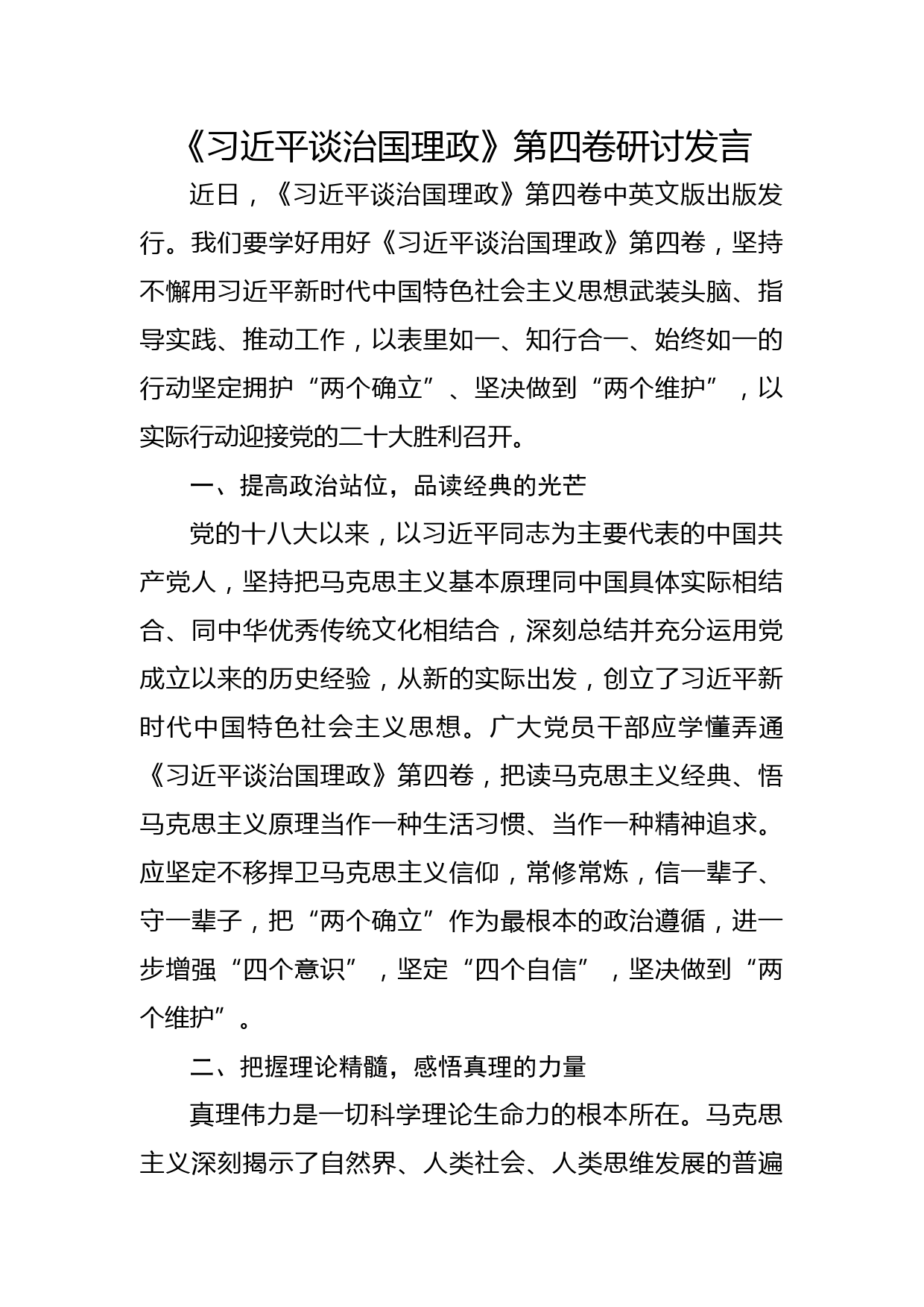 《习近平谈治国理政》第四卷研讨发言

近日，《习近平谈治国理政》第四卷中英文版出版发行。我们要学好用好《习近平谈治国理政》第四卷，坚持不懈用习近平新时代中国特色社会主义思想武装头脑、指导实践、推动工作，以表里如一、知行合一、始终如一的行动坚定拥护“两个确立”、坚决做到“两个维护”，以实际行动迎接党的二十大胜利召开。

一、提高政治站位，品读经典的光芒

党的十八大以来，以习近平同志为主要代表的中国共产党人，坚持把马克思主义基本原理同中国具体实际相结合、同中华优秀传统文化相结合，深刻总结并充分运用党成立以来的历史经验，从新的实际出发，创立了习近平新时代中国特色社会主义思想。广大党员干部应学懂弄通《习近平谈治国理政》第四卷，把读马克思主义经典、悟马克思主义原理当作一种生活习惯、当作一种精神追求。应坚定不移捍卫马克思主义信仰，常修常炼，信一辈子、守一辈子，把“两个确立”作为最根本的政治遵循，进一步增强“四个意识”，坚定“四个自信”，坚决做到“两个维护”。

二、把握理论精髓，感悟真理的力量

真理伟力是一切科学理论生命力的根本所在。马克思主义深刻揭示了自然界、人类社会、人类思维发展的普遍